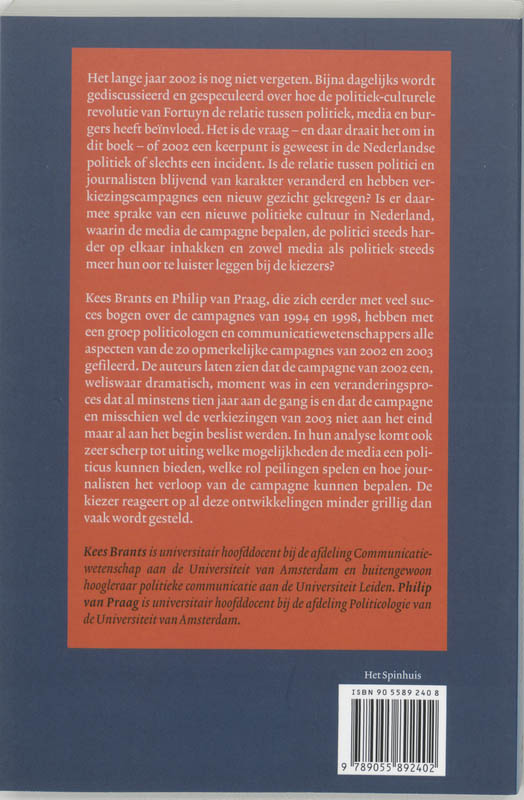 Het lange jaar 2002 is nog niet vergeten. Bijna dagelijks wordt gediscussieerd en gespeculeerd over hoe de politiek-culturele revolutie van Fortuyn de relatie tussen politiek, media en burgers heeft beïnvloed. Het is de vraag – en daar draait het om in dit boek – of 2002 een keerpunt is geweest in de Nederlandse politiek of slechts een incident. Is de relatie tussen politici en journalisten blijvend van karakter veranderd en hebben verkiezingscampagnes een nieuw gezicht gekregen? Is er daarmee sprake van een nieuwe politieke cultuur in Nederland, waarin de media de campagne bepalen, de politici steeds harder op elkaar inhakken en zowel media als politiek steeds meer hun oor te luister leggen bij de kiezers?

Kees Brants en Philip van Praag, die zich eerder met veel succes bogen over de campagnes van 1994 en 1998, hebben met een groep politicologen en communicatiewetenschappers alle aspecten van de zo opmerkelijke campagnes van 2002 en 2003 gefileerd. De auteurs laten zien dat de campagne van 2002 een, weliswaar dramatisch, moment was in een veranderingsproces dat al minstens tien jaar aan de gang is en dat de campagne en misschien wel de verkiezingen van 2003 niet aan het eind maar al aan het begin beslist werden. In hun analyse komt ook zeer scherp tot uiting welke mogelijkheden de media een politicus kunnen bieden, welke rol peilingen spelen en hoe journalisten het verloop van de campagne kunnen bepalen. De kiezer reageert op al deze ontwikkelingen minder grillig dan vaak wordt gesteld.

Kees Brants is universitair hoofddocent bij de afdeling Communicatiewetenschap aan de Universiteit van Amsterdam en buitengewoon hoogleraar politieke communicatie aan de Universiteit Leiden. Philip van Praag is universitair hoofddocent bij de afdeling Politicologie van de Universiteit van Amsterdam.

Het Spinhuis

ISBN 90 5589 240 8

9 789055 892402